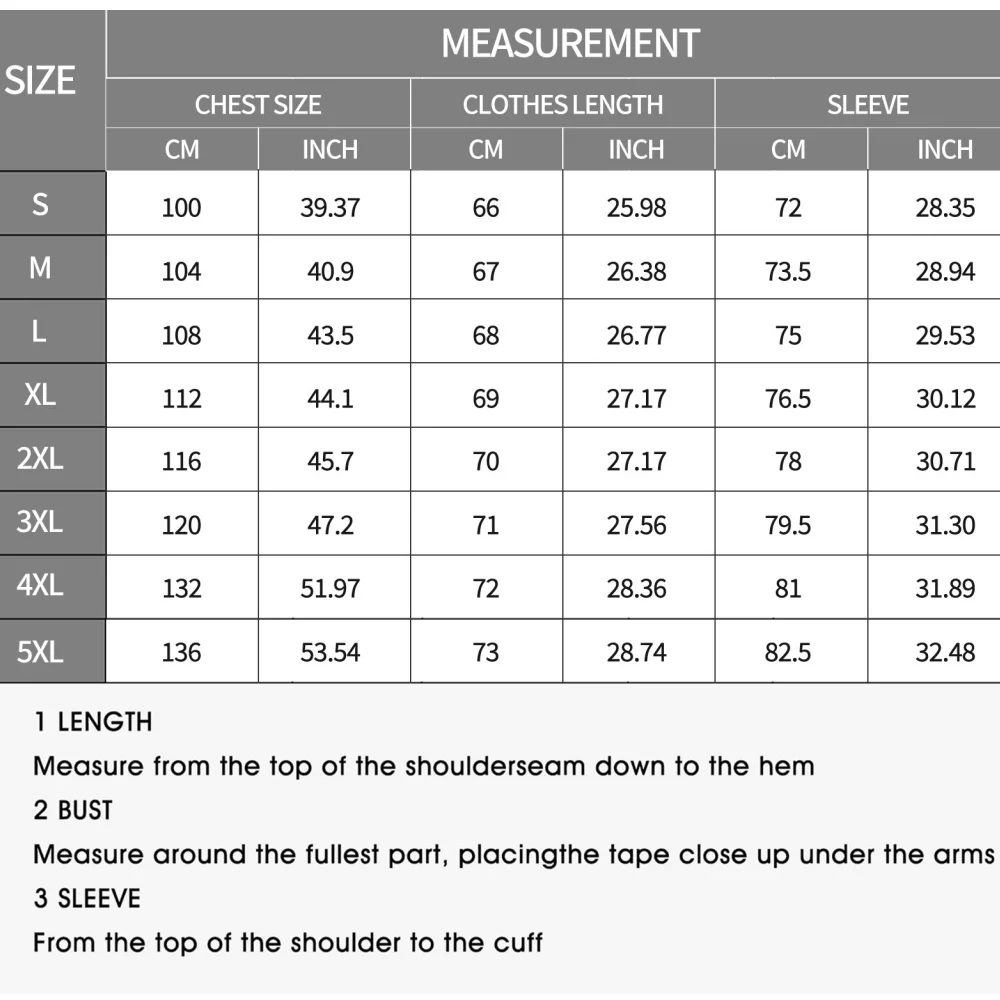 | SIZE | MEASUREMENT | | | | | |
|---|---|---|---|---|---|---|
| | CHEST SIZE | | CLOTHES LENGTH | | SLEEVE | |
| | CM | INCH | CM | INCH | CM | INCH |
| S | 100 | 39.37 | 66 | 25.98 | 72 | 28.35 |
| M | 104 | 40.9 | 67 | 26.38 | 73.5 | 28.94 |
| L | 108 | 43.5 | 68 | 26.77 | 75 | 29.53 |
| XL | 112 | 44.1 | 69 | 27.17 | 76.5 | 30.12 |
| 2XL | 116 | 45.7 | 70 | 27.17 | 78 | 30.71 |
| 3XL | 120 | 47.2 | 71 | 27.56 | 79.5 | 31.30 |
| 4XL | 132 | 51.97 | 72 | 28.36 | 81 | 31.89 |
| 5XL | 136 | 53.54 | 73 | 28.74 | 82.5 | 32.48 |

1 LENGTH

Measure from the top of the shoulderseam down to the hem

2 BUST

Measure around the fullest part, placingthe tape close up under the arms

3 SLEEVE

From the top of the shoulder to the cuff